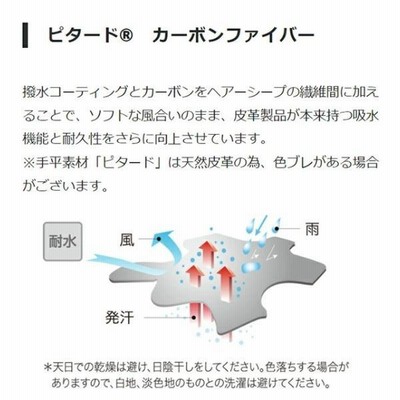 ピタード®　カーボンファイバー

撥水コーティングとカーボンをヘアーシープの繊維間に加えることで、ソフトな風合いのまま、皮革製品が本来持つ吸水機能と耐久性をさらに向上させています。
※手平素材「ピタード」は天然皮革の為、色ブレがある場合がございます。

耐水

風

雨

発汗

＊天日での乾燥は避け、日陰干しをしてください。色落ちする場合がありますので、白地、淡色地のものとの洗濯は避けてください。